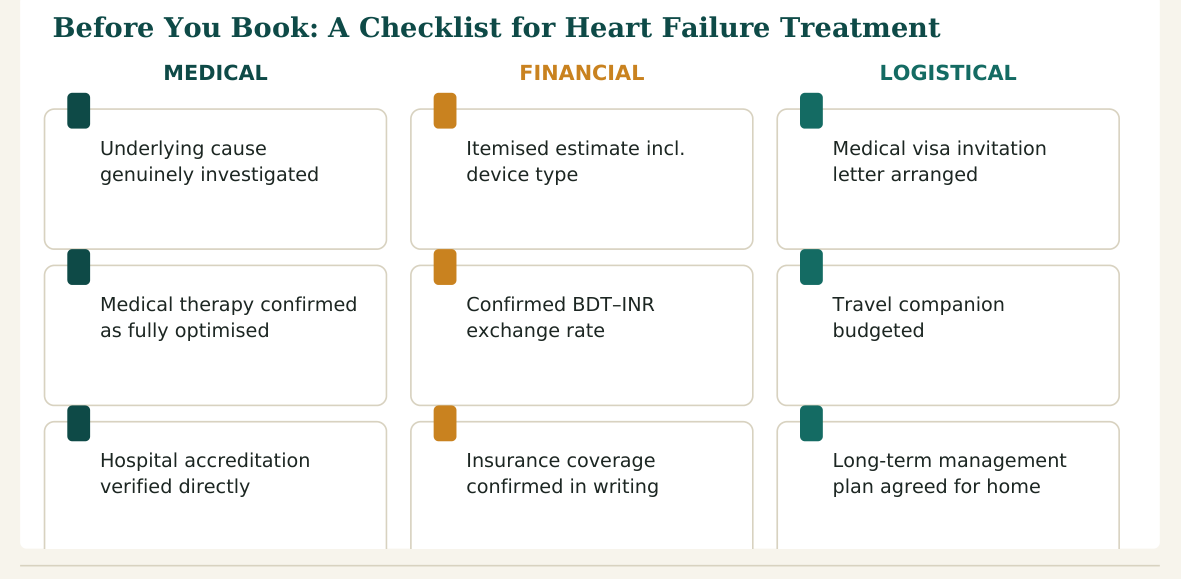 Before You Book: A Checklist for Heart Failure Treatment

MEDICAL

Underlying cause genuinely investigated

Medical therapy confirmed as fully optimised

Hospital accreditation verified directly

FINANCIAL

Itemised estimate incl. device type

Confirmed BDT–INR exchange rate

Insurance coverage confirmed in writing

LOGISTICAL

Medical visa invitation letter arranged

Travel companion budgeted

Long-term management plan agreed for home